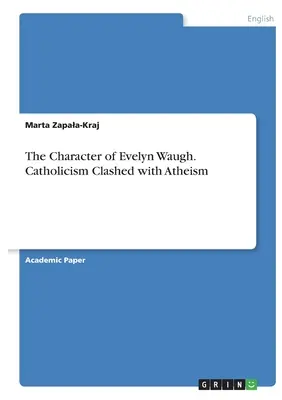 English

Marta Zapała-Kraj

The Character of Evelyn Waugh. Catholicism Clashed with Atheism

Academic Paper

GRIN